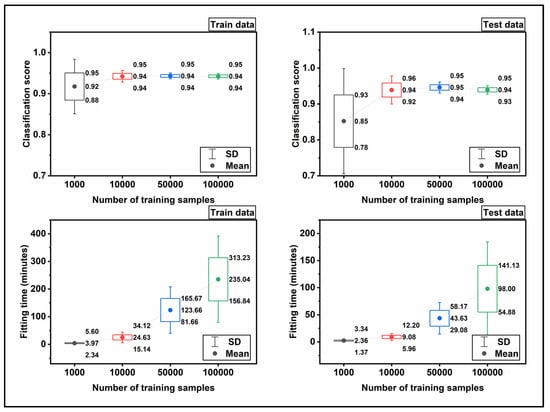 Train data

Classification score

1.0
0.9
0.8
0.7

0.95
0.92
0.88

0.95
0.94
0.94

0.95
0.94
0.94

0.95
0.94
0.94

SD
Mean

1000 10000 50000 100000

Number of training samples

Test data

Classification score

1.1
1.0
0.9
0.8
0.7

0.93
0.85
0.78

0.96
0.94
0.92

0.95
0.95
0.94

0.95
0.94
0.93

SD
Mean

1000 10000 50000 100000

Number of training samples

Train data

Fitting time (minutes)

400
300
200
100
0

5.60
3.97
2.34

34.12
24.63
15.14

165.67
123.66
81.66

313.23
235.04
156.84

SD
Mean

1000 10000 50000 100000

Number of training samples

Test data

Fitting time (minutes)

200
150
100
50
0

3.34
2.36
1.37

12.20
9.08
5.96

58.17
43.63
29.08

141.13
98.00
54.88

SD
Mean

1000 10000 50000 100000

Number of training samples